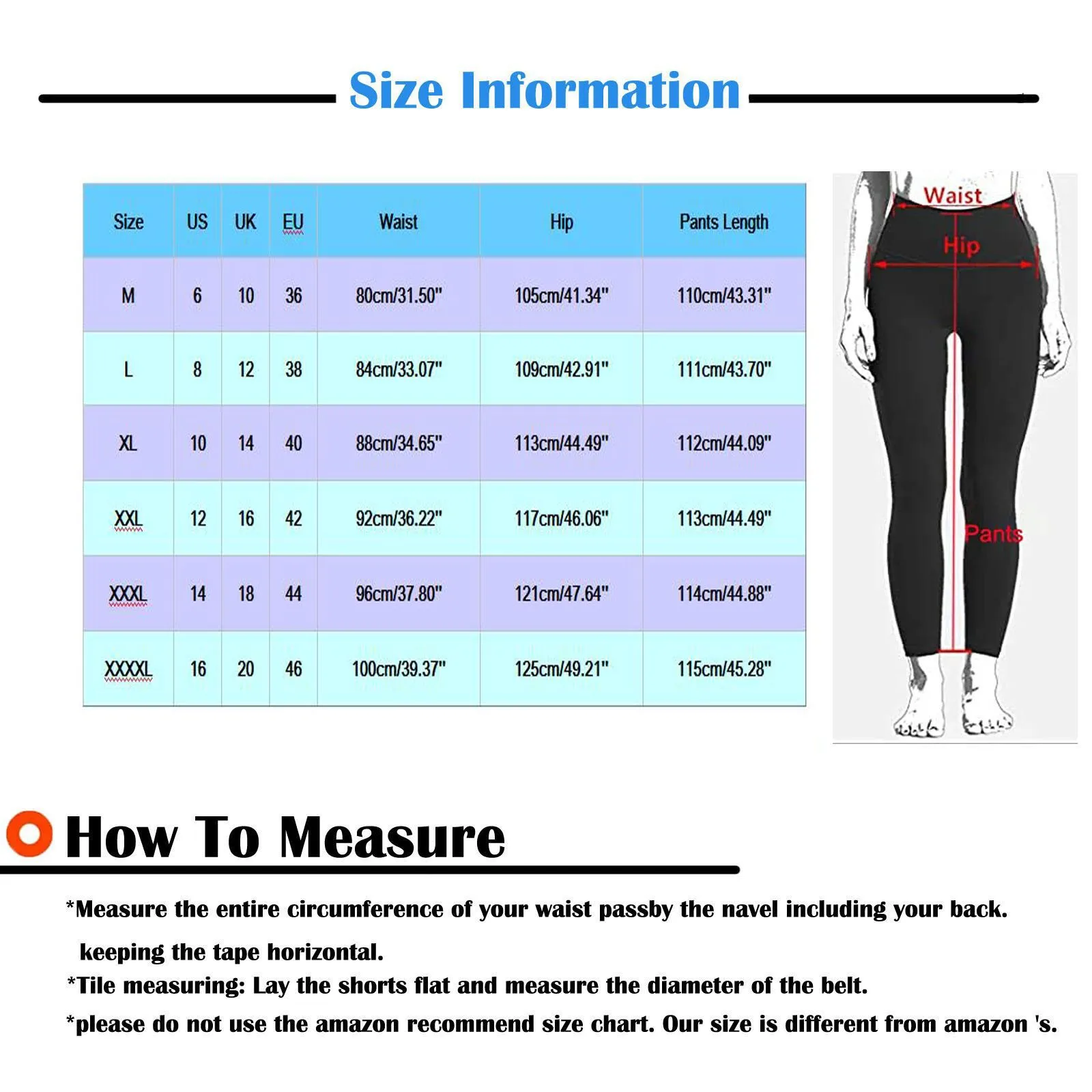 Size Information

| Size | US | UK | EU | Waist | Hip | Pants Length |
|---|---|---|---|---|---|---|
| M | 6 | 10 | 36 | 80cm/31.50" | 105cm/41.34" | 110cm/43.31" |
| L | 8 | 12 | 38 | 84cm/33.07" | 109cm/42.91" | 111cm/43.70" |
| XL | 10 | 14 | 40 | 88cm/34.65" | 113cm/44.49" | 112cm/44.09" |
| XXL | 12 | 16 | 42 | 92cm/36.22" | 117cm/46.06" | 113cm/44.49" |
| XXXL | 14 | 18 | 44 | 96cm/37.80" | 121cm/47.64" | 114cm/44.88" |
| XXXXL | 16 | 20 | 46 | 100cm/39.37" | 125cm/49.21" | 115cm/45.28" |

Waist
Hip
Pants

How To Measure

*Measure the entire circumference of your waist passby the navel including your back. keeping the tape horizontal.
*Tile measuring: Lay the shorts flat and measure the diameter of the belt.
*please do not use the amazon recommend size chart. Our size is different from amazon 's.